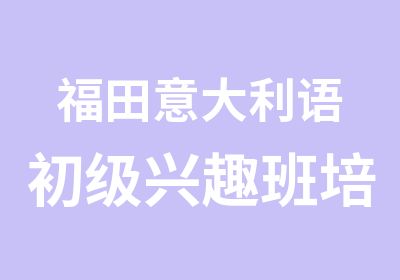 福田意大利语
初级兴趣班培